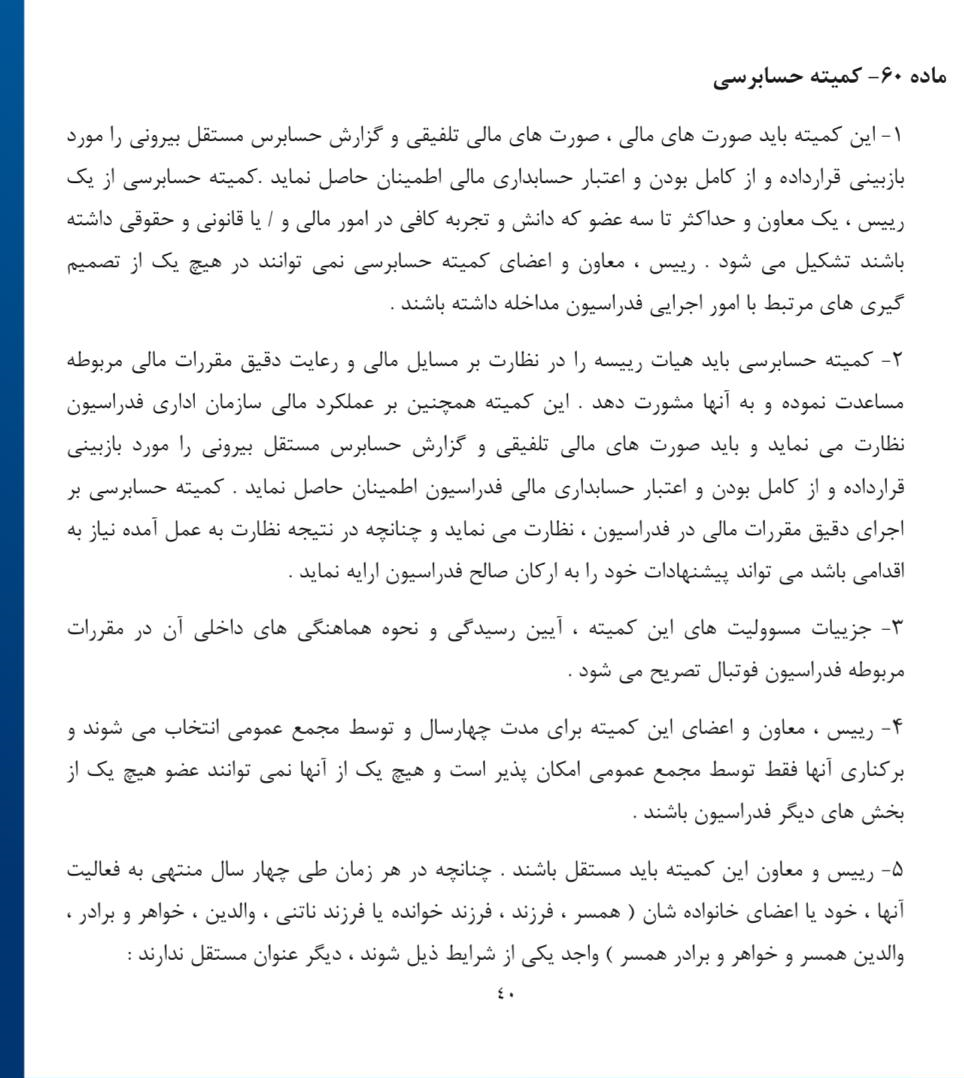 ماده ۶۰- کمیته حسابرسی

۱- این کمیته باید صورت های مالی ، صورت های مالی تلفیقی و گزارش حسابرس مستقل بیرونی را مورد بازبینی قرارداده و از کامل بودن و اعتبار حسابداری مالی اطمینان حاصل نماید .کمیته حسابرسی از یک رییس ، یک معاون و حداکثر تا سه عضو که دانش و تجربه کافی در امور مالی و / یا قانونی و حقوقی داشته باشند تشکیل می شود . رییس ، معاون و اعضای کمیته حسابرسی نمی توانند در هیچ یک از تصمیم گیری های مرتبط با امور اجرایی فدراسیون مداخله داشته باشند .

۲- کمیته حسابرسی باید هیات رییسه را در نظارت بر مسایل مالی و رعایت دقیق مقررات مالی مربوطه مساعدت نموده و به آنها مشورت دهد . این کمیته همچنین بر عملکرد مالی سازمان اداری فدراسیون نظارت می نماید و باید صورت های مالی تلفیقی و گزارش حسابرس مستقل بیرونی را مورد بازبینی قرارداده و از کامل بودن و اعتبار حسابداری مالی فدراسیون اطمینان حاصل نماید . کمیته حسابرسی بر اجرای دقیق مقررات مالی در فدراسیون ، نظارت می نماید و چنانچه در نتیجه نظارت به عمل آمده نیاز به اقدامی باشد می تواند پیشنهادات خود را به ارکان صالح فدراسیون ارایه نماید .

۳- جزییات مسوولیت های این کمیته ، آیین رسیدگی و نحوه هماهنگی های داخلی آن در مقررات مربوطه فدراسیون فوتبال تصریح می شود .

۴- رییس ، معاون و اعضای این کمیته برای مدت چهارسال و توسط مجمع عمومی انتخاب می شوند و برکناری آنها فقط توسط مجمع عمومی امکان پذیر است و هیچ یک از آنها نمی توانند عضو هیچ یک از بخش های دیگر فدراسیون باشند .

۵- رییس و معاون این کمیته باید مستقل باشند . چنانچه در هر زمان طی چهار سال منتهی به فعالیت آنها ، خود یا اعضای خانواده شان ( همسر ، فرزند ، فرزند خوانده یا فرزند ناتنی ، والدین ، خواهر و برادر ، والدین همسر و خواهر و برادر همسر ) واجد یکی از شرایط ذیل شوند ، دیگر عنوان مستقل ندارند :

۴۰